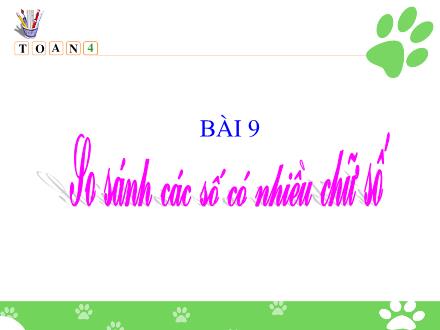 T O A N 4

BÀI 9

So sánh các số có nhiều chữ số